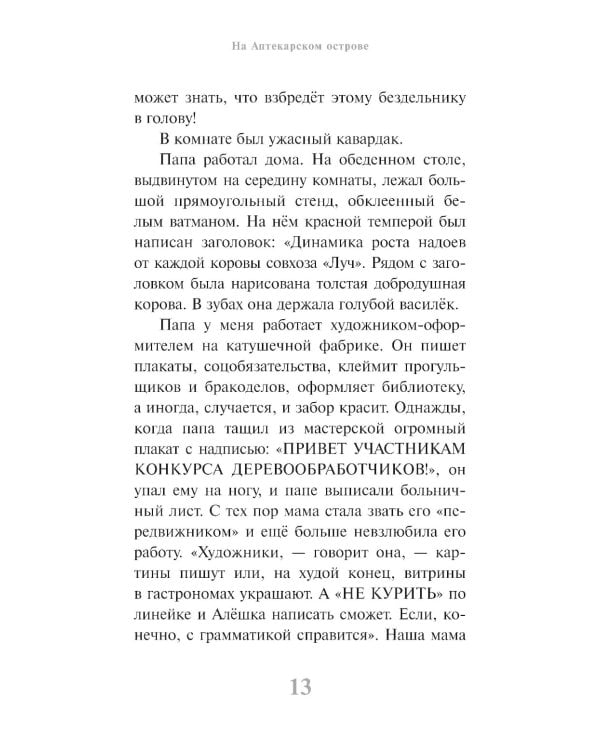 На Аптекарском острове

может знать, что взбредёт этому бездельнику в голову!

В комнате был ужасный кавардак.

Папа работал дома. На обеденном столе, выдвинутом на середину комнаты, лежал большой прямоугольный стенд, обклеенный белым ватманом. На нём красной темперой был написан заголовок: «Динамика роста надоев от каждой коровы совхоза «Луч». Рядом с заголовком была нарисована толстая добродушная корова. В зубах она держала голубой василёк.

Папа у меня работает художником-оформителем на катушечной фабрике. Он пишет плакаты, соцобязательства, клеймит прогульщиков и бракоделов, оформляет библиотеку, а иногда, случается, и забор красит. Однажды, когда папа тащил из мастерской огромный плакат с надписью: «ПРИВЕТ УЧАСТНИКАМ КОНКУРСА ДЕРЕВООБРАБОТЧИКОВ!», он упал ему на ногу, и папе выписали больничный лист. С тех пор мама стала звать его «передвижником» и ещё больше невзлюбила его работу. «Художники, — говорит она, — картины пишут или, на худой конец, витрины в гастрономах украшают. А «НЕ КУРИТЬ» по линейке и Алёшка написать сможет. Если, конечно, с грамматикой справится». Наша мама

13